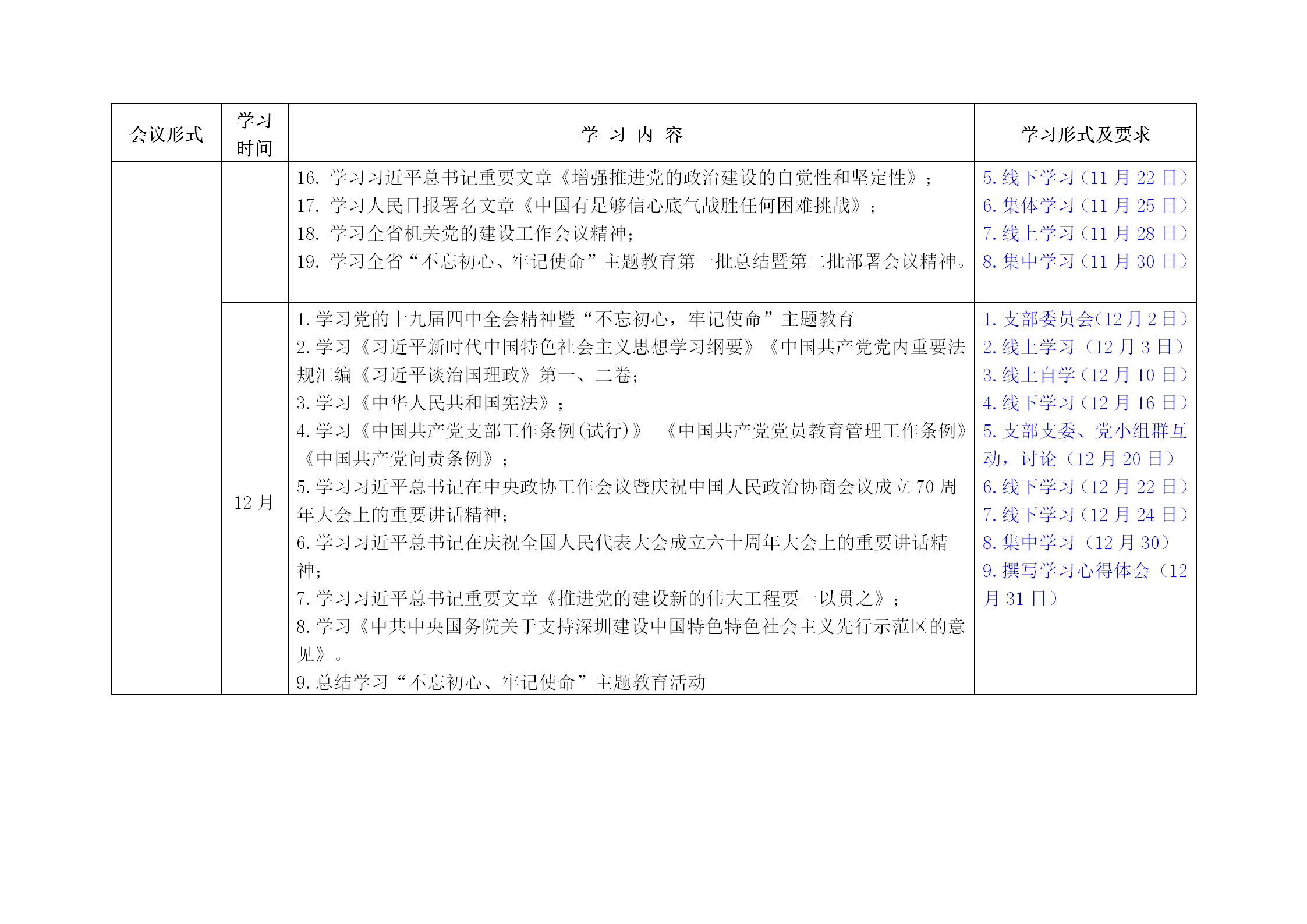 | 会议形式 | 学习时间 | 学 习 内 容 | 学习形式及要求 |
|---|---|---|---|
| | | 16. 学习习近平总书记重要文章《增强推进党的政治建设的自觉性和坚定性》；<br>17. 学习人民日报署名文章《中国有足够信心底气战胜任何困难挑战》；<br>18. 学习全省机关党的建设工作会议精神；<br>19. 学习全省“不忘初心、牢记使命”主题教育第一批总结暨第二批部署会议精神。 | 5. 线下学习（11 月 22 日）<br>6. 集体学习（11 月 25 日）<br>7. 线上学习（11 月 28 日）<br>8. 集中学习（11 月 30 日） |
| | 12 月 | 1. 学习党的十九届四中全会精神暨“不忘初心，牢记使命”主题教育<br>2. 学习《习近平新时代中国特色社会主义思想学习纲要》《中国共产党党内重要法规汇编《习近平谈治国理政》第一、二卷；<br>3. 学习《中华人民共和国宪法》；<br>4. 学习《中国共产党支部工作条例(试行)》 《中国共产党党员教育管理工作条例》《中国共产党问责条例》；<br>5. 学习习近平总书记在中央政协工作会议暨庆祝中国人民政治协商会议成立 70 周年大会上的重要讲话精神；<br>6. 学习习近平总书记在庆祝全国人民代表大会成立六十周年大会上的重要讲话精神；<br>7. 学习习近平总书记重要文章《推进党的建设新的伟大工程要一以贯之》；<br>8. 学习《中共中央国务院关于支持深圳建设中国特色特色社会主义先行示范区的意见》。<br>9. 总结学习“不忘初心、牢记使命”主题教育活动 | 1. 支部委员会(12 月 2 日）<br>2. 线上学习（12 月 3 日）<br>3. 线上自学（12 月 10 日）<br>4. 线下学习（12 月 16 日）<br>5. 支部支委、党小组群互动，讨论（12 月 20 日）<br>6. 线下学习（12 月 22 日）<br>7. 线下学习（12 月 24 日）<br>8. 集中学习（12 月 30）<br>9. 撰写学习心得体会（12 月 31 日） |